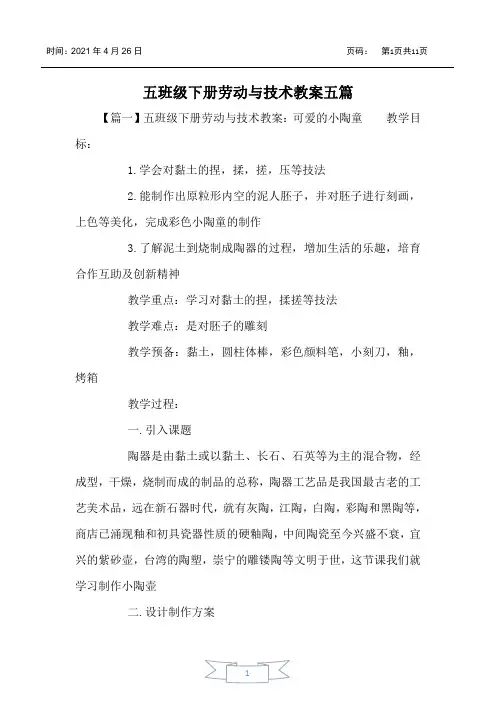 时间：2021 年 4 月 26 日　　　　　　　　　　　　　　　　　　页码：　第1页共11页

五班级下册劳动与技术教案五篇

【篇一】五班级下册劳动与技术教案：可爱的小陶童　　教学目标：

1. 学会对黏土的捏，揉，搓，压等技法

2. 能制作出原粒形内空的泥人胚子，并对胚子进行刻画，上色等美化，完成彩色小陶童的制作

3. 了解泥土到烧制成陶器的过程，增加生活的乐趣，培育合作互助及创新精神

教学重点：学习对黏土的捏，揉搓等技法

教学难点：是对胚子的雕刻

教学预备：黏土，圆柱体棒，彩色颜料笔，小刻刀，釉，烤箱

教学过程：

一. 引入课题

陶器是由黏土或以黏土、长石、石英等为主的混合物，经成型，干燥，烧制而成的制品的总称，陶器工艺品是我国最古老的工艺美术品，远在新石器时代，就有灰陶，江陶，白陶，彩陶和黑陶等，商店已涌现釉和初具瓷器性质的硬釉陶，中间陶瓷至今兴盛不衰，宜兴的紫砂壶，台湾的陶塑，崇宁的雕镂陶等文明于世，这节课我们就学习制作小陶壶

二. 设计制作方案

1